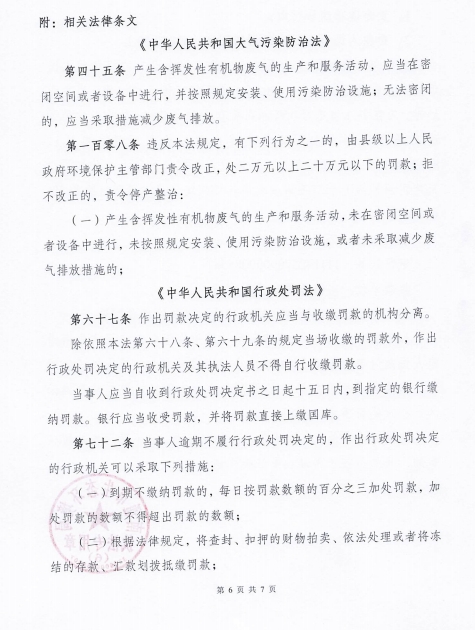 附：相关法律条文

《中华人民共和国大气污染防治法》

第四十五条 产生含挥发性有机物废气的生产和服务活动，应当在密闭空间或者设备中进行，并按照规定安装、使用污染防治设施；无法密闭的，应当采取措施减少废气排放。

第一百零八条 违反本法规定，有下列行为之一的，由县级以上人民政府环境保护主管部门责令改正，处二万元以上二十万元以下的罚款；拒不改正的，责令停产整治：

（一）产生含挥发性有机物废气的生产和服务活动，未在密闭空间或者设备中进行，未按照规定安装、使用污染防治设施，或者未采取减少废气排放措施的；

《中华人民共和国行政处罚法》

第六十七条 作出罚款决定的行政机关应当与收缴罚款的机构分离。

除依照本法第六十八条、第六十九条的规定当场收缴的罚款外，作出行政处罚决定的行政机关及其执法人员不得自行收缴罚款。

当事人应当自收到行政处罚决定书之日起十五日内，到指定的银行缴纳罚款。银行应当收受罚款，并将罚款直接上缴国库。

第七十二条 当事人逾期不履行行政处罚决定的，作出行政处罚决定的行政机关可以采取下列措施：

（一）到期不缴纳罚款的，每日按罚款数额的百分之三加处罚款，加处罚款的数额不得超出罚款的数额；

（二）根据法律规定，将查封、扣押的财物拍卖、依法处理或者将冻结的存款、汇款划拨抵缴罚款；

第 6 页 共 7 页